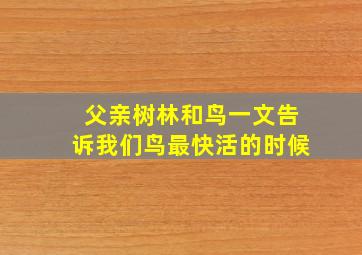 父亲树林和鸟一文告诉我们鸟最快活的时候